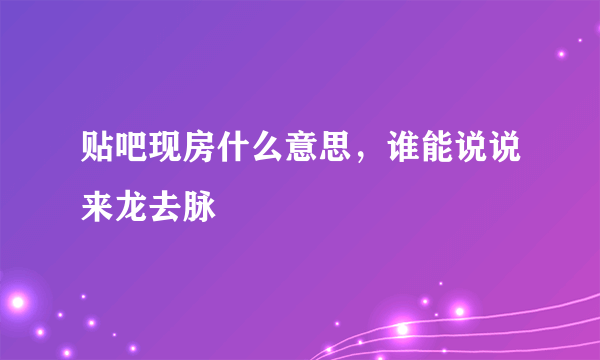 贴吧现房什么意思，谁能说说来龙去脉